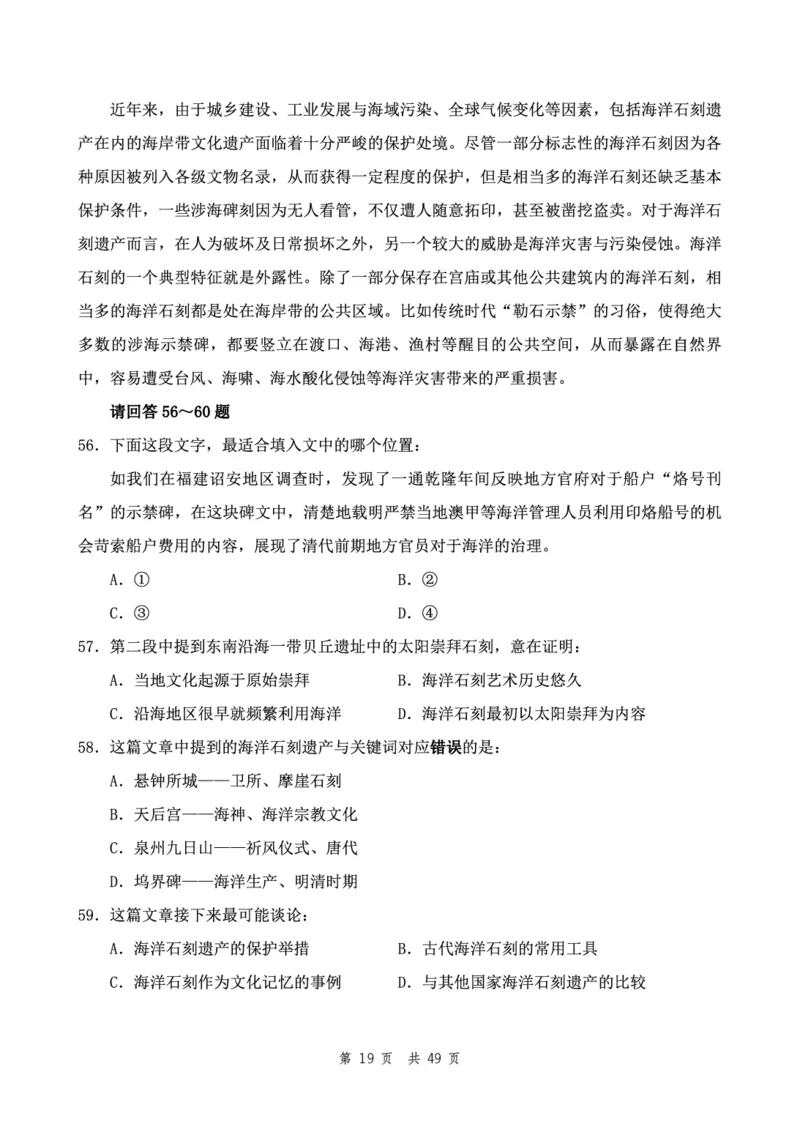 近年来，由于城乡建设、工业发展与海域污染、全球气候变化等因素，包括海洋石刻遗产在内的海岸带文化遗产面临着十分严峻的保护处境。尽管一部分标志性的海洋石刻因为各种原因被列入各级文物名录，从而获得一定程度的保护，但是相当多的海洋石刻还缺乏基本保护条件，一些涉海碑刻因为无人看管，不仅遭人随意拓印，甚至被凿挖盗卖。对于海洋石刻遗产而言，在人为破坏及日常损坏之外，另一个较大的威胁是海洋灾害与污染侵蚀。海洋石刻的一个典型特征就是外露性。除了一部分保存在宫庙或其他公共建筑内的海洋石刻，相当多的海洋石刻都是处在海岸带的公共区域。比如传统时代“勒石示禁”的习俗，使得绝大多数的涉海示禁碑，都要竖立在渡口、海港、渔村等醒目的公共空间，从而暴露在自然界中，容易遭受台风、海啸、海水酸化侵蚀等海洋灾害带来的严重损害。

请回答 56～60 题

56．下面这段文字，最适合填入文中的哪个位置：

如我们在福建诏安地区调查时，发现了一通乾隆年间反映地方官府对于船户“烙号刊名”的示禁碑，在这块碑文中，清楚地载明严禁当地澳甲等海洋管理人员利用印烙船号的机会苛索船户费用的内容，展现了清代前期地方官员对于海洋的治理。

A．①
B．②
C．③
D．④

57．第二段中提到东南沿海一带贝丘遗址中的太阳崇拜石刻，意在证明：

A．当地文化起源于原始崇拜
B．海洋石刻艺术历史悠久
C．沿海地区很早就频繁利用海洋
D．海洋石刻最初以太阳崇拜为内容

58．这篇文章中提到的海洋石刻遗产与关键词对应错误的是：

A．悬钟所城——卫所、摩崖石刻
B．天后宫——海神、海洋宗教文化
C．泉州九日山——祈风仪式、唐代
D．坞界碑——海洋生产、明清时期

59．这篇文章接下来最可能谈论：

A．海洋石刻遗产的保护举措
B．古代海洋石刻的常用工具
C．海洋石刻作为文化记忆的事例
D．与其他国家海洋石刻遗产的比较

第 19 页　共 49 页